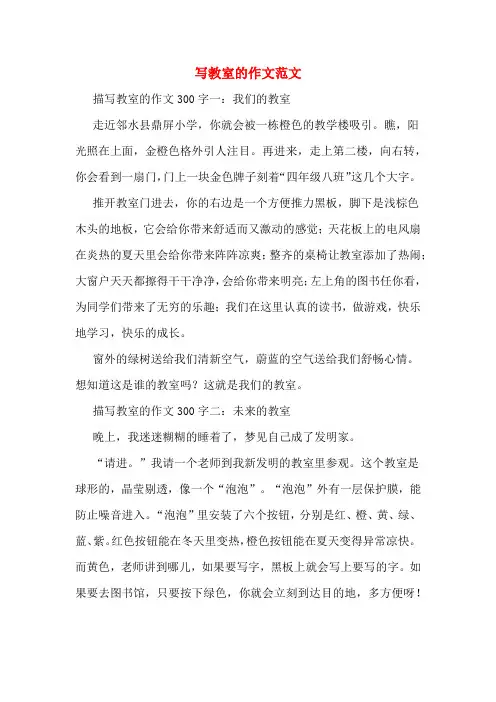 写教室的作文范文

描写教室的作文300字一：我们的教室

走近邻水县鼎屏小学，你就会被一栋橙色的教学楼吸引。瞧，阳光照在上面，金橙色格外引人注目。再进来，走上第二楼，向右转，你会看到一扇门，门上一块金色牌子刻着“四年级八班”这几个大字。

推开教室门进去，你的右边是一个方便推力黑板，脚下是浅棕色木头的地板，它会给你带来舒适而又激动的感觉；天花板上的电风扇在炎热的夏天里会给你带来阵阵凉爽；整齐的桌椅让教室添加了热闹；大窗户天天都擦得干干净净，会给你带来明亮；左上角的图书任你看，为同学们带来了无穷的乐趣；我们在这里认真的读书，做游戏，快乐地学习，快乐的成长。

窗外的绿树送给我们清新空气，蔚蓝的空气送给我们舒畅心情。想知道这是谁的教室吗？这就是我们的教室。

描写教室的作文300字二：未来的教室

晚上，我迷迷糊糊的睡着了，梦见自己成了发明家。

“请进。”我请一个老师到我新发明的教室里参观。这个教室是球形的，晶莹剔透，像一个“泡泡”。“泡泡”外有一层保护膜，能防止噪音进入。“泡泡”里安装了六个按钮，分别是红、橙、黄、绿、蓝、紫。红色按钮能在冬天里变热，橙色按钮能在夏天变得异常凉快。而黄色，老师讲到哪儿，如果要写字，黑板上就会写上要写的字。如果要去图书馆，只要按下绿色，你就会立刻到达目的地，多方便呀！